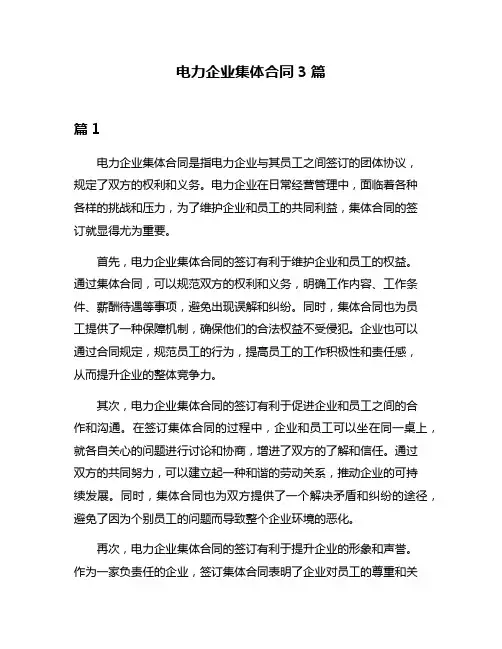 电力企业集体合同 3 篇

篇 1

电力企业集体合同是指电力企业与其员工之间签订的团体协议，规定了双方的权利和义务。电力企业在日常经营管理中，面临着各种各样的挑战和压力，为了维护企业和员工的共同利益，集体合同的签订就显得尤为重要。

首先，电力企业集体合同的签订有利于维护企业和员工的权益。通过集体合同，可以规范双方的权利和义务，明确工作内容、工作条件、薪酬待遇等事项，避免出现误解和纠纷。同时，集体合同也为员工提供了一种保障机制，确保他们的合法权益不受侵犯。企业也可以通过合同规定，规范员工的行为，提高员工的工作积极性和责任感，从而提升企业的整体竞争力。

其次，电力企业集体合同的签订有利于促进企业和员工之间的合作和沟通。在签订集体合同的过程中，企业和员工可以坐在同一桌上，就各自关心的问题进行讨论和协商，增进了双方的了解和信任。通过双方的共同努力，可以建立起一种和谐的劳动关系，推动企业的可持续发展。同时，集体合同也为双方提供了一个解决矛盾和纠纷的途径，避免了因为个别员工的问题而导致整个企业环境的恶化。

再次，电力企业集体合同的签订有利于提升企业的形象和声誉。作为一家负责任的企业，签订集体合同表明了企业对员工的尊重和关